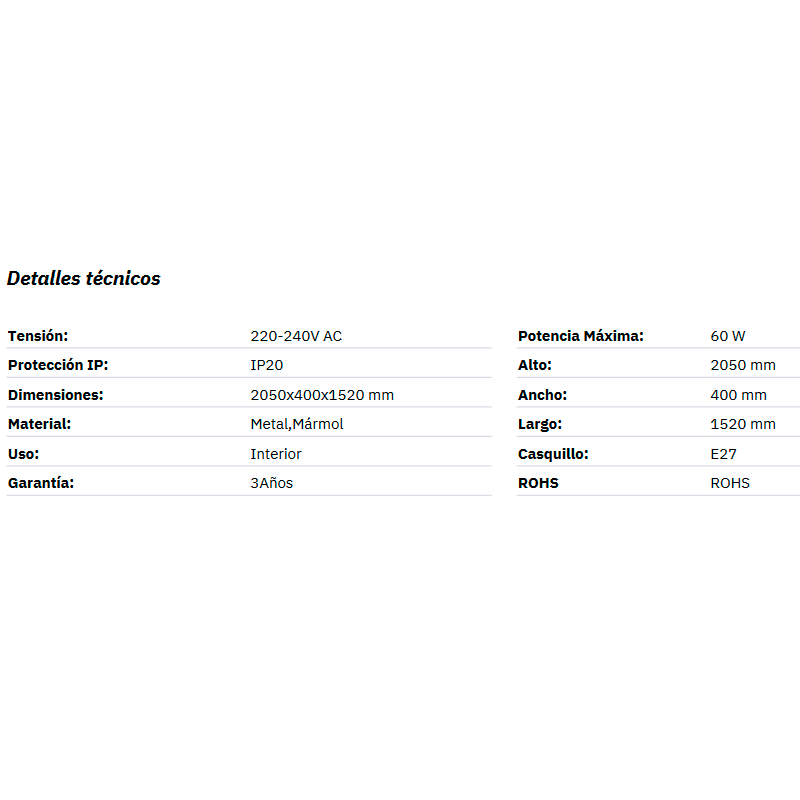 Detalles técnicos

| | |
|---|---|
| Tensión: | 220-240V AC |
| Protección IP: | IP20 |
| Dimensiones: | 2050x400x1520 mm |
| Material: | Metal,Mármol |
| Uso: | Interior |
| Garantía: | 3Años |

| | |
|---|---|
| Potencia Máxima: | 60 W |
| Alto: | 2050 mm |
| Ancho: | 400 mm |
| Largo: | 1520 mm |
| Casquillo: | E27 |
| ROHS | ROHS |